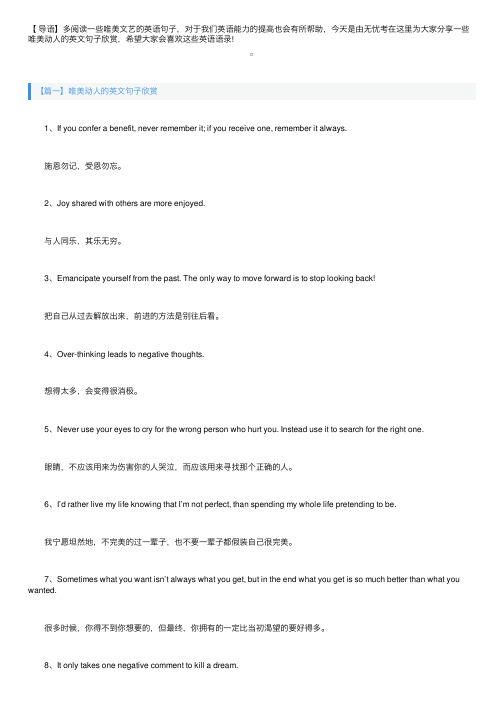 【导语】多阅读一些唯美文艺的英语句子，对于我们英语能力的提高也会有所帮助，今天是由无忧考在这里为大家分享一些唯美动人的英文句子欣赏，希望大家会喜欢这些英语语录!

。

【篇一】唯美动人的英文句子欣赏

1、If you confer a benefit, never remember it; if you receive one, remember it always.

施恩勿记，受恩勿忘。

2、Joy shared with others are more enjoyed.

与人同乐，其乐无穷。

3、Emancipate yourself from the past. The only way to move forward is to stop looking back!

把自己从过去解放出来，前进的方法是别往后看。

4、Over-thinking leads to negative thoughts.

想得太多，会变得很消极。

5、Never use your eyes to cry for the wrong person who hurt you. Instead use it to search for the right one.

眼睛，不应该用来为伤害你的人哭泣，而应该用来寻找那个正确的人。

6、I'd rather live my life knowing that I'm not perfect, than spending my whole life pretending to be.

我宁愿坦然地，不完美的过一辈子，也不要一辈子都假装自己很完美。

7、Sometimes what you want isn't always what you get, but in the end what you get is so much better than what you wanted.

很多时候，你得不到你想要的，但最终，你拥有的一定比当初渴望的要好得多。

8、It only takes one negative comment to kill a dream.